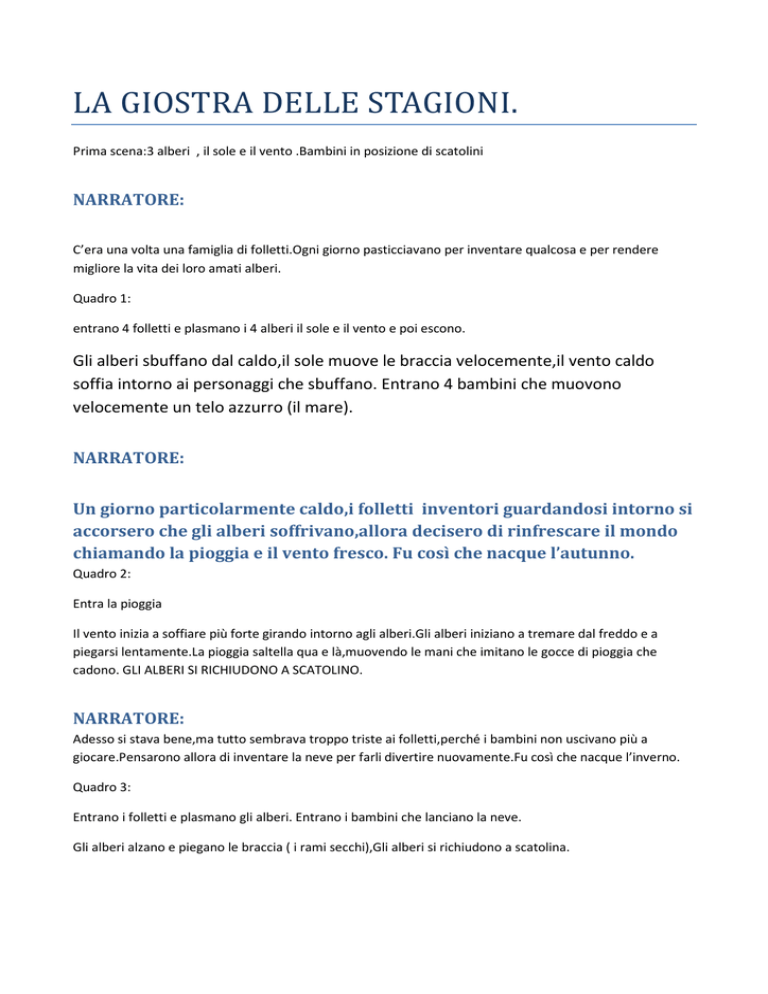 LA GIOSTRA DELLE STAGIONI.

Prima scena:3 alberi , il sole e il vento .Bambini in posizione di scatolini

NARRATORE:

C'era una volta una famiglia di folletti.Ogni giorno pasticciavano per inventare qualcosa e per rendere migliore la vita dei loro amati alberi.

Quadro 1:

entrano 4 folletti e plasmano i 4 alberi il sole e il vento e poi escono.

Gli alberi sbuffano dal caldo,il sole muove le braccia velocemente,il vento caldo soffia intorno ai personaggi che sbuffano. Entrano 4 bambini che muovono velocemente un telo azzurro (il mare).

NARRATORE:

Un giorno particolarmente caldo,i folletti inventori guardandosi intorno si accorsero che gli alberi soffrivano,allora decisero di rinfrescare il mondo chiamando la pioggia e il vento fresco. Fu così che nacque l'autunno.

Quadro 2:

Entra la pioggia

Il vento inizia a soffiare più forte girando intorno agli alberi.Gli alberi iniziano a tremare dal freddo e a piegarsi lentamente.La pioggia saltella qua e là,muovendo le mani che imitano le gocce di pioggia che cadono. GLI ALBERI SI RICHIUDONO A SCATOLINO.

NARRATORE:

Adesso si stava bene,ma tutto sembrava troppo triste ai folletti,perché i bambini non uscivano più a giocare.Pensarono allora di inventare la neve per farli divertire nuovamente.Fu così che nacque l'inverno.

Quadro 3:

Entrano i folletti e plasmano gli alberi. Entrano i bambini che lanciano la neve.

Gli alberi alzano e piegano le braccia ( i rami secchi),Gli alberi si richiudono a scatolina.